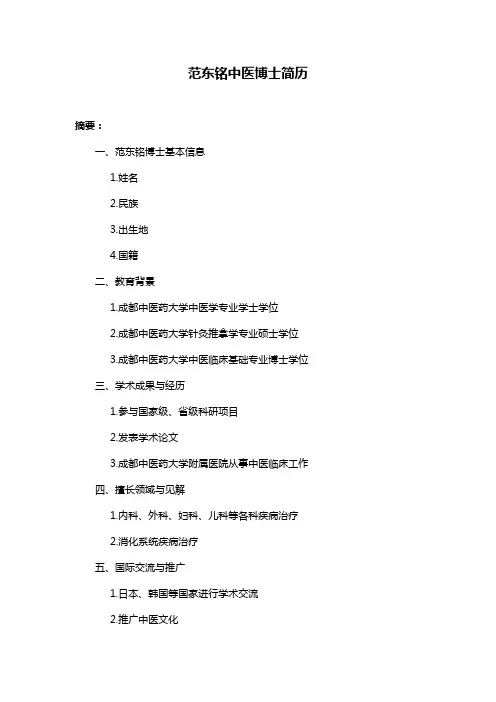 范东铭中医博士简历

摘要：

一、范东铭博士基本信息

1.姓名

2.民族

3.出生地

4.国籍

二、教育背景

1.成都中医药大学中医学专业学士学位

2.成都中医药大学针灸推拿学专业硕士学位

3.成都中医药大学中医临床基础专业博士学位

三、学术成果与经历

1.参与国家级、省级科研项目

2.发表学术论文

3.成都中医药大学附属医院从事中医临床工作

四、擅长领域与见解

1.内科、外科、妇科、儿科等各科疾病治疗

2.消化系统疾病治疗

五、国际交流与推广

1.日本、韩国等国家进行学术交流

2.推广中医文化